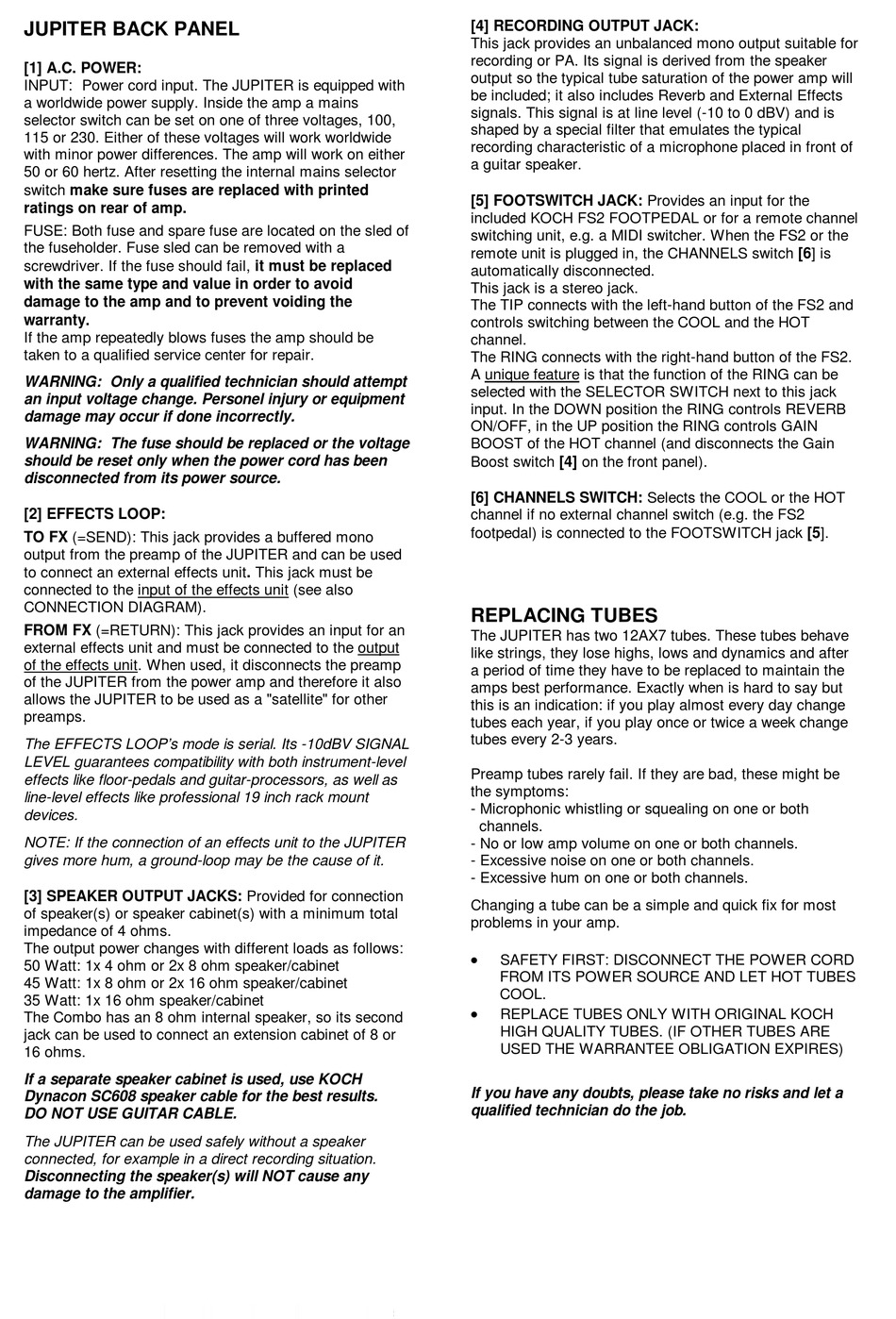 JUPITER BACK PANEL

[1] A.C. POWER:
INPUT: Power cord input. The JUPITER is equipped with a worldwide power supply. Inside the amp a mains selector switch can be set on one of three voltages, 100, 115 or 230. Either of these voltages will work worldwide with minor power differences. The amp will work on either 50 or 60 hertz. After resetting the internal mains selector switch make sure fuses are replaced with printed ratings on rear of amp.

FUSE: Both fuse and spare fuse are located on the sled of the fuseholder. Fuse sled can be removed with a screwdriver. If the fuse should fail, it must be replaced with the same type and value in order to avoid damage to the amp and to prevent voiding the warranty.
If the amp repeatedly blows fuses the amp should be taken to a qualified service center for repair.

WARNING: Only a qualified technician should attempt an input voltage change. Personel injury or equipment damage may occur if done incorrectly.

WARNING: The fuse should be replaced or the voltage should be reset only when the power cord has been disconnected from its power source.

[2] EFFECTS LOOP:
TO FX (=SEND): This jack provides a buffered mono output from the preamp of the JUPITER and can be used to connect an external effects unit. This jack must be connected to the input of the effects unit (see also CONNECTION DIAGRAM).

FROM FX (=RETURN): This jack provides an input for an external effects unit and must be connected to the output of the effects unit. When used, it disconnects the preamp of the JUPITER from the power amp and therefore it also allows the JUPITER to be used as a "satellite" for other preamps.

The EFFECTS LOOP's mode is serial. Its -10dBV SIGNAL LEVEL guarantees compatibility with both instrument-level effects like floor-pedals and guitar-processors, as well as line-level effects like professional 19 inch rack mount devices.

NOTE: If the connection of an effects unit to the JUPITER gives more hum, a ground-loop may be the cause of it.

[3] SPEAKER OUTPUT JACKS: Provided for connection of speaker(s) or speaker cabinet(s) with a minimum total impedance of 4 ohms.
The output power changes with different loads as follows:
50 Watt: 1x 4 ohm or 2x 8 ohm speaker/cabinet
45 Watt: 1x 8 ohm or 2x 16 ohm speaker/cabinet
35 Watt: 1x 16 ohm speaker/cabinet
The Combo has an 8 ohm internal speaker, so its second jack can be used to connect an extension cabinet of 8 or 16 ohms.

If a separate speaker cabinet is used, use KOCH Dynacon SC608 speaker cable for the best results. DO NOT USE GUITAR CABLE.

The JUPITER can be used safely without a speaker connected, for example in a direct recording situation. Disconnecting the speaker(s) will NOT cause any damage to the amplifier.

[4] RECORDING OUTPUT JACK:
This jack provides an unbalanced mono output suitable for recording or PA. Its signal is derived from the speaker output so the typical tube saturation of the power amp will be included; it also includes Reverb and External Effects signals. This signal is at line level (-10 to 0 dBV) and is shaped by a special filter that emulates the typical recording characteristic of a microphone placed in front of a guitar speaker.

[5] FOOTSWITCH JACK: Provides an input for the included KOCH FS2 FOOTPEDAL or for a remote channel switching unit, e.g. a MIDI switcher. When the FS2 or the remote unit is plugged in, the CHANNELS switch [6] is automatically disconnected.
This jack is a stereo jack.
The TIP connects with the left-hand button of the FS2 and controls switching between the COOL and the HOT channel.
The RING connects with the right-hand button of the FS2. A unique feature is that the function of the RING can be selected with the SELECTOR SWITCH next to this jack input. In the DOWN position the RING controls REVERB ON/OFF, in the UP position the RING controls GAIN BOOST of the HOT channel (and disconnects the Gain Boost switch [4] on the front panel).

[6] CHANNELS SWITCH: Selects the COOL or the HOT channel if no external channel switch (e.g. the FS2 footpedal) is connected to the FOOTSWITCH jack [5].

REPLACING TUBES
The JUPITER has two 12AX7 tubes. These tubes behave like strings, they lose highs, lows and dynamics and after a period of time they have to be replaced to maintain the amps best performance. Exactly when is hard to say but this is an indication: if you play almost every day change tubes each year, if you play once or twice a week change tubes every 2-3 years.

Preamp tubes rarely fail. If they are bad, these might be the symptoms:
- Microphonic whistling or squealing on one or both channels.
- No or low amp volume on one or both channels.
- Excessive noise on one or both channels.
- Excessive hum on one or both channels.

Changing a tube can be a simple and quick fix for most problems in your amp.

• SAFETY FIRST: DISCONNECT THE POWER CORD FROM ITS POWER SOURCE AND LET HOT TUBES COOL.
• REPLACE TUBES ONLY WITH ORIGINAL KOCH HIGH QUALITY TUBES. (IF OTHER TUBES ARE USED THE WARRANTEE OBLIGATION EXPIRES)

If you have any doubts, please take no risks and let a qualified technician do the job.